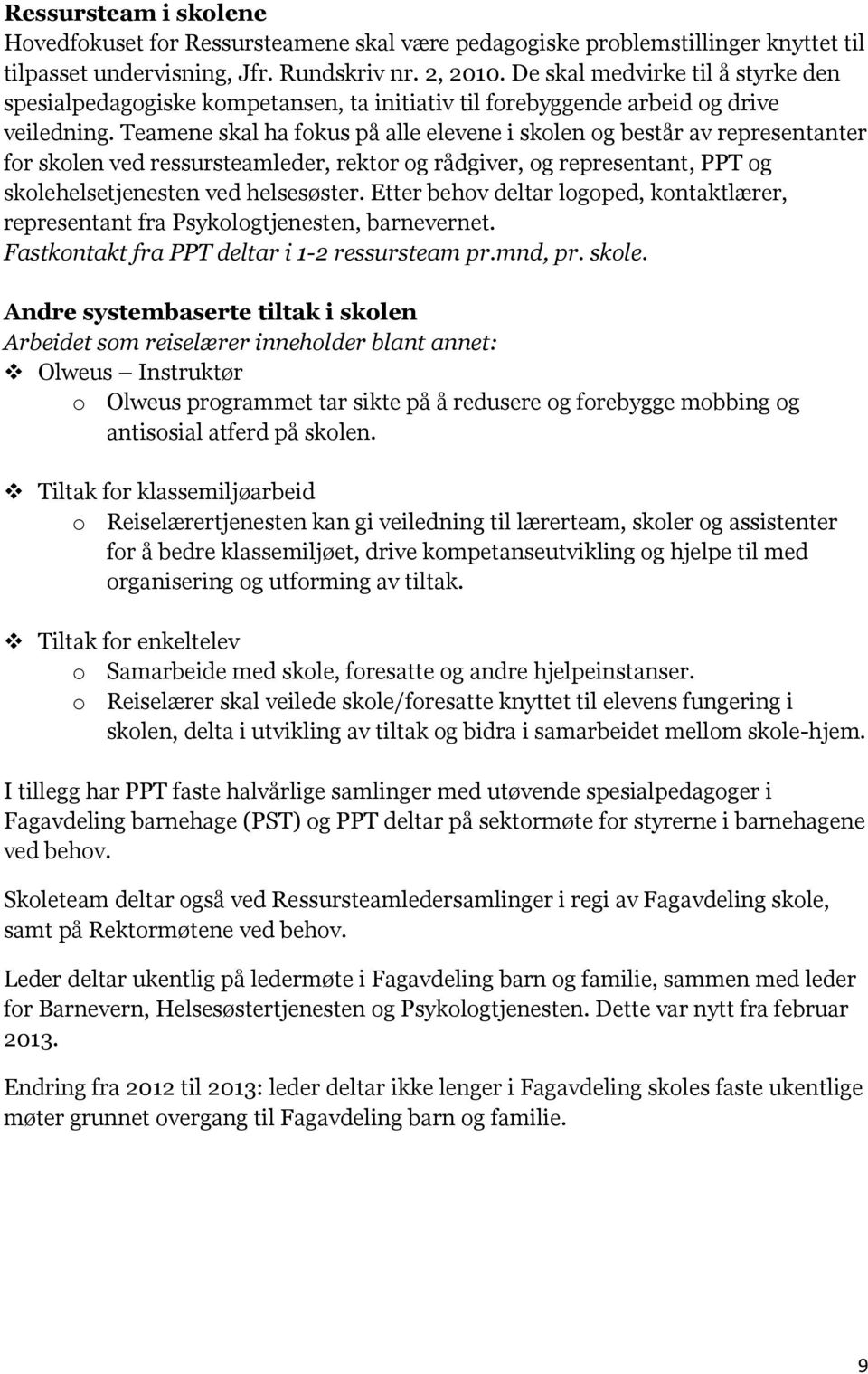 Ressursteam i skolene
Hovedfokuset for Ressursteamene skal være pedagogiske problemstillinger knyttet til tilpasset undervisning, Jfr. Rundskriv nr. 2, 2010. De skal medvirke til å styrke den spesialpedagogiske kompetansen, ta initiativ til forebyggende arbeid og drive veiledning. Teamene skal ha fokus på alle elevene i skolen og består av representanter for skolen ved ressursteamleder, rektor og rådgiver, og representant, PPT og skolehelsetjenesten ved helsesøster. Etter behov deltar logoped, kontaktlærer, representant fra Psykologtjenesten, barnevernet.
Fastkontakt fra PPT deltar i 1-2 ressursteam pr.mnd, pr. skole.

Andre systembaserte tiltak i skolen
Arbeidet som reiselærer inneholder blant annet:
❖ Olweus – Instruktør
o Olweus programmet tar sikte på å redusere og forebygge mobbing og antisosial atferd på skolen.

❖ Tiltak for klassemiljøarbeid
o Reiselærertjenesten kan gi veiledning til lærerteam, skoler og assistenter for å bedre klassemiljøet, drive kompetanseutvikling og hjelpe til med organisering og utforming av tiltak.

❖ Tiltak for enkeltelev
o Samarbeide med skole, foresatte og andre hjelpeinstanser.
o Reiselærer skal veilede skole/foresatte knyttet til elevens fungering i skolen, delta i utvikling av tiltak og bidra i samarbeidet mellom skole-hjem.

I tillegg har PPT faste halvårlige samlinger med utøvende spesialpedagoger i Fagavdeling barnehage (PST) og PPT deltar på sektormøte for styrerne i barnehagene ved behov.

Skoleteam deltar også ved Ressursteamledersamlinger i regi av Fagavdeling skole, samt på Rektormøtene ved behov.

Leder deltar ukentlig på ledermøte i Fagavdeling barn og familie, sammen med leder for Barnevern, Helsesøstertjenesten og Psykologtjenesten. Dette var nytt fra februar 2013.

Endring fra 2012 til 2013: leder deltar ikke lenger i Fagavdeling skoles faste ukentlige møter grunnet overgang til Fagavdeling barn og familie.

9